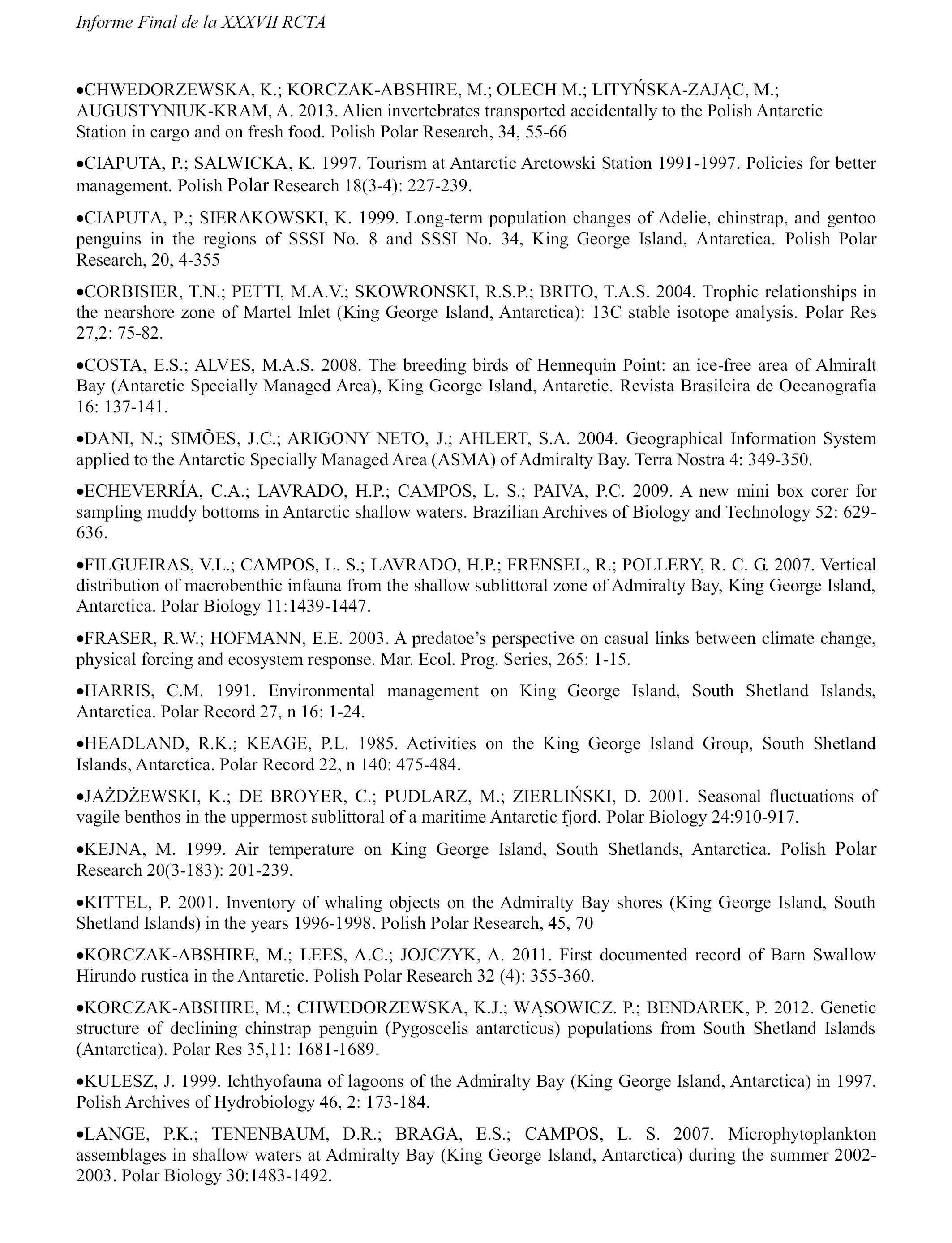 Informe Final de la XXXVII RCTA

•CHWEDORZEWSKA, K.; KORCZAK-ABSHIRE, M.; OLECH M.; LITYŃSKA-ZAJĄC, M.; AUGUSTYNIUK-KRAM, A. 2013. Alien invertebrates transported accidentally to the Polish Antarctic Station in cargo and on fresh food. Polish Polar Research, 34, 55-66

•CIAPUTA, P.; SALWICKA, K. 1997. Tourism at Antarctic Arctowski Station 1991-1997. Policies for better management. Polish Polar Research 18(3-4): 227-239.

•CIAPUTA, P.; SIERAKOWSKI, K. 1999. Long-term population changes of Adelie, chinstrap, and gentoo penguins in the regions of SSSI No. 8 and SSSI No. 34, King George Island, Antarctica. Polish Polar Research, 20, 4-355

•CORBISIER, T.N.; PETTI, M.A.V.; SKOWRONSKI, R.S.P.; BRITO, T.A.S. 2004. Trophic relationships in the nearshore zone of Martel Inlet (King George Island, Antarctica): 13C stable isotope analysis. Polar Res 27,2: 75-82.

•COSTA, E.S.; ALVES, M.A.S. 2008. The breeding birds of Hennequin Point: an ice-free area of Almiralt Bay (Antarctic Specially Managed Area), King George Island, Antarctic. Revista Brasileira de Oceanografia 16: 137-141.

•DANI, N.; SIMÕES, J.C.; ARIGONY NETO, J.; AHLERT, S.A. 2004. Geographical Information System applied to the Antarctic Specially Managed Area (ASMA) of Admiralty Bay. Terra Nostra 4: 349-350.

•ECHEVERRÍA, C.A.; LAVRADO, H.P.; CAMPOS, L. S.; PAIVA, P.C. 2009. A new mini box corer for sampling muddy bottoms in Antarctic shallow waters. Brazilian Archives of Biology and Technology 52: 629-636.

•FILGUEIRAS, V.L.; CAMPOS, L. S.; LAVRADO, H.P.; FRENSEL, R.; POLLERY, R. C. G. 2007. Vertical distribution of macrobenthic infauna from the shallow sublittoral zone of Admiralty Bay, King George Island, Antarctica. Polar Biology 11:1439-1447.

•FRASER, R.W.; HOFMANN, E.E. 2003. A predatoe's perspective on casual links between climate change, physical forcing and ecosystem response. Mar. Ecol. Prog. Series, 265: 1-15.

•HARRIS, C.M. 1991. Environmental management on King George Island, South Shetland Islands, Antarctica. Polar Record 27, n 16: 1-24.

•HEADLAND, R.K.; KEAGE, P.L. 1985. Activities on the King George Island Group, South Shetland Islands, Antarctica. Polar Record 22, n 140: 475-484.

•JAŻDŻEWSKI, K.; DE BROYER, C.; PUDLARZ, M.; ZIERLIŃSKI, D. 2001. Seasonal fluctuations of vagile benthos in the uppermost sublittoral of a maritime Antarctic fjord. Polar Biology 24:910-917.

•KEJNA, M. 1999. Air temperature on King George Island, South Shetlands, Antarctica. Polish Polar Research 20(3-183): 201-239.

•KITTEL, P. 2001. Inventory of whaling objects on the Admiralty Bay shores (King George Island, South Shetland Islands) in the years 1996-1998. Polish Polar Research, 45, 70

•KORCZAK-ABSHIRE, M.; LEES, A.C.; JOJCZYK, A. 2011. First documented record of Barn Swallow Hirundo rustica in the Antarctic. Polish Polar Research 32 (4): 355-360.

•KORCZAK-ABSHIRE, M.; CHWEDORZEWSKA, K.J.; WĄSOWICZ. P.; BENDAREK, P. 2012. Genetic structure of declining chinstrap penguin (Pygoscelis antarcticus) populations from South Shetland Islands (Antarctica). Polar Res 35,11: 1681-1689.

•KULESZ, J. 1999. Ichthyofauna of lagoons of the Admiralty Bay (King George Island, Antarctica) in 1997. Polish Archives of Hydrobiology 46, 2: 173-184.

•LANGE, P.K.; TENENBAUM, D.R.; BRAGA, E.S.; CAMPOS, L. S. 2007. Microphytoplankton assemblages in shallow waters at Admiralty Bay (King George Island, Antarctica) during the summer 2002-2003. Polar Biology 30:1483-1492.